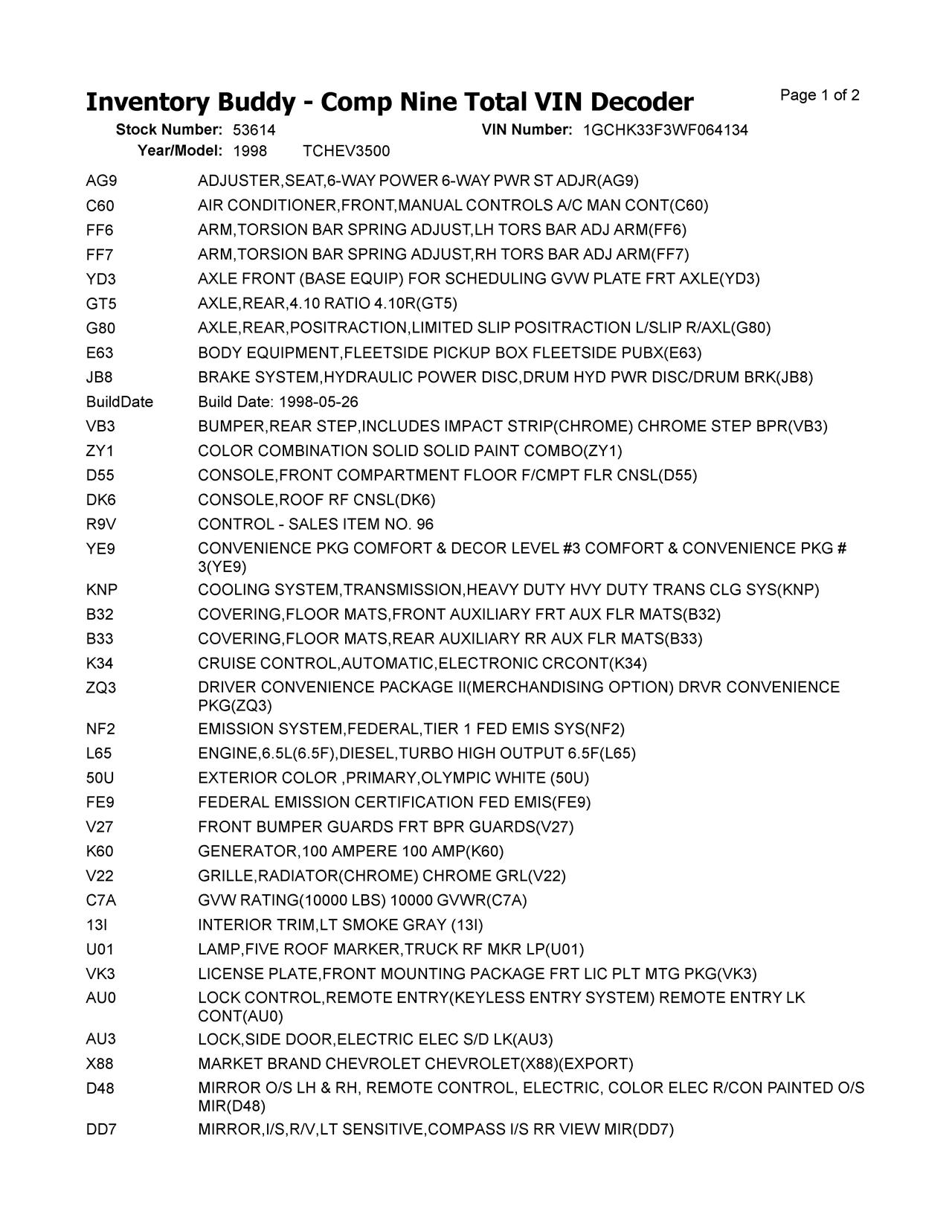 Inventory Buddy - Comp Nine Total VIN Decoder

Page 1 of 2

Stock Number: 53614 VIN Number: 1GCHK33F3WF064134
Year/Model: 1998 TCHEV3500

| | |
|---|---|
| AG9 | ADJUSTER,SEAT,6-WAY POWER 6-WAY PWR ST ADJR(AG9) |
| C60 | AIR CONDITIONER,FRONT,MANUAL CONTROLS A/C MAN CONT(C60) |
| FF6 | ARM,TORSION BAR SPRING ADJUST,LH TORS BAR ADJ ARM(FF6) |
| FF7 | ARM,TORSION BAR SPRING ADJUST,RH TORS BAR ADJ ARM(FF7) |
| YD3 | AXLE FRONT (BASE EQUIP) FOR SCHEDULING GVW PLATE FRT AXLE(YD3) |
| GT5 | AXLE,REAR,4.10 RATIO 4.10R(GT5) |
| G80 | AXLE,REAR,POSITRACTION,LIMITED SLIP POSITRACTION L/SLIP R/AXL(G80) |
| E63 | BODY EQUIPMENT,FLEETSIDE PICKUP BOX FLEETSIDE PUBX(E63) |
| JB8 | BRAKE SYSTEM,HYDRAULIC POWER DISC,DRUM HYD PWR DISC/DRUM BRK(JB8) |
| BuildDate | Build Date: 1998-05-26 |
| VB3 | BUMPER,REAR STEP,INCLUDES IMPACT STRIP(CHROME) CHROME STEP BPR(VB3) |
| ZY1 | COLOR COMBINATION SOLID SOLID PAINT COMBO(ZY1) |
| D55 | CONSOLE,FRONT COMPARTMENT FLOOR F/CMPT FLR CNSL(D55) |
| DK6 | CONSOLE,ROOF RF CNSL(DK6) |
| R9V | CONTROL - SALES ITEM NO. 96 |
| YE9 | CONVENIENCE PKG COMFORT & DECOR LEVEL #3 COMFORT & CONVENIENCE PKG # 3(YE9) |
| KNP | COOLING SYSTEM,TRANSMISSION,HEAVY DUTY HVY DUTY TRANS CLG SYS(KNP) |
| B32 | COVERING,FLOOR MATS,FRONT AUXILIARY FRT AUX FLR MATS(B32) |
| B33 | COVERING,FLOOR MATS,REAR AUXILIARY RR AUX FLR MATS(B33) |
| K34 | CRUISE CONTROL,AUTOMATIC,ELECTRONIC CRCONT(K34) |
| ZQ3 | DRIVER CONVENIENCE PACKAGE II(MERCHANDISING OPTION) DRVR CONVENIENCE PKG(ZQ3) |
| NF2 | EMISSION SYSTEM,FEDERAL,TIER 1 FED EMIS SYS(NF2) |
| L65 | ENGINE,6.5L(6.5F),DIESEL,TURBO HIGH OUTPUT 6.5F(L65) |
| 50U | EXTERIOR COLOR ,PRIMARY,OLYMPIC WHITE (50U) |
| FE9 | FEDERAL EMISSION CERTIFICATION FED EMIS(FE9) |
| V27 | FRONT BUMPER GUARDS FRT BPR GUARDS(V27) |
| K60 | GENERATOR,100 AMPERE 100 AMP(K60) |
| V22 | GRILLE,RADIATOR(CHROME) CHROME GRL(V22) |
| C7A | GVW RATING(10000 LBS) 10000 GVWR(C7A) |
| 13I | INTERIOR TRIM,LT SMOKE GRAY (13I) |
| U01 | LAMP,FIVE ROOF MARKER,TRUCK RF MKR LP(U01) |
| VK3 | LICENSE PLATE,FRONT MOUNTING PACKAGE FRT LIC PLT MTG PKG(VK3) |
| AU0 | LOCK CONTROL,REMOTE ENTRY(KEYLESS ENTRY SYSTEM) REMOTE ENTRY LK CONT(AU0) |
| AU3 | LOCK,SIDE DOOR,ELECTRIC ELEC S/D LK(AU3) |
| X88 | MARKET BRAND CHEVROLET CHEVROLET(X88)(EXPORT) |
| D48 | MIRROR O/S LH & RH, REMOTE CONTROL, ELECTRIC, COLOR ELEC R/CON PAINTED O/S MIR(D48) |
| DD7 | MIRROR,I/S,R/V,LT SENSITIVE,COMPASS I/S RR VIEW MIR(DD7) |